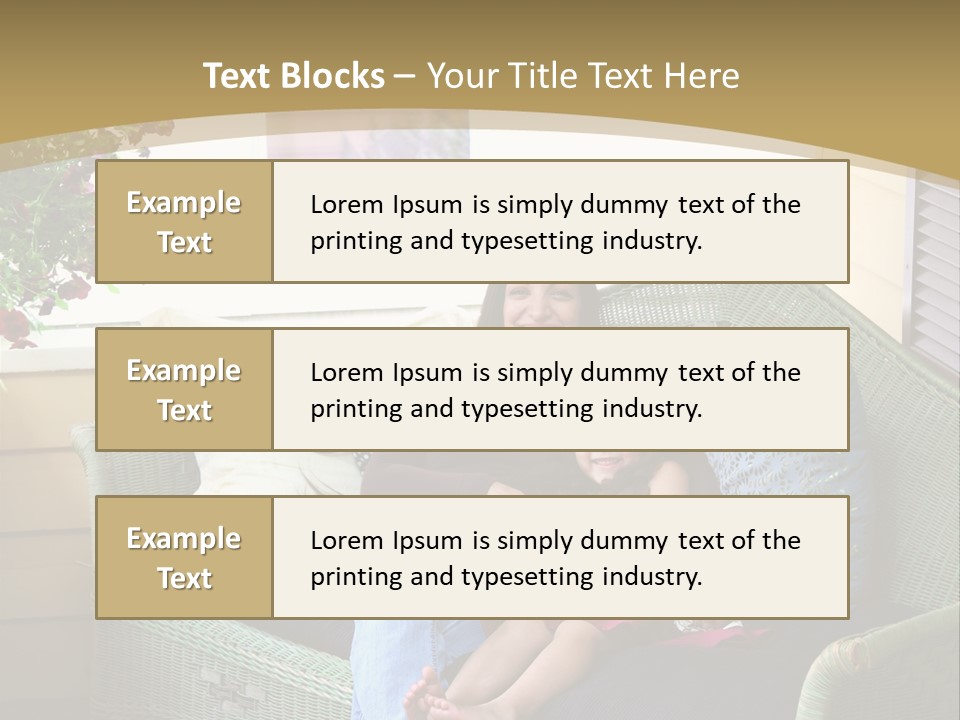 Text Blocks – Your Title Text Here

Example Text

Lorem Ipsum is simply dummy text of the printing and typesetting industry.

Example Text

Lorem Ipsum is simply dummy text of the printing and typesetting industry.

Example Text

Lorem Ipsum is simply dummy text of the printing and typesetting industry.